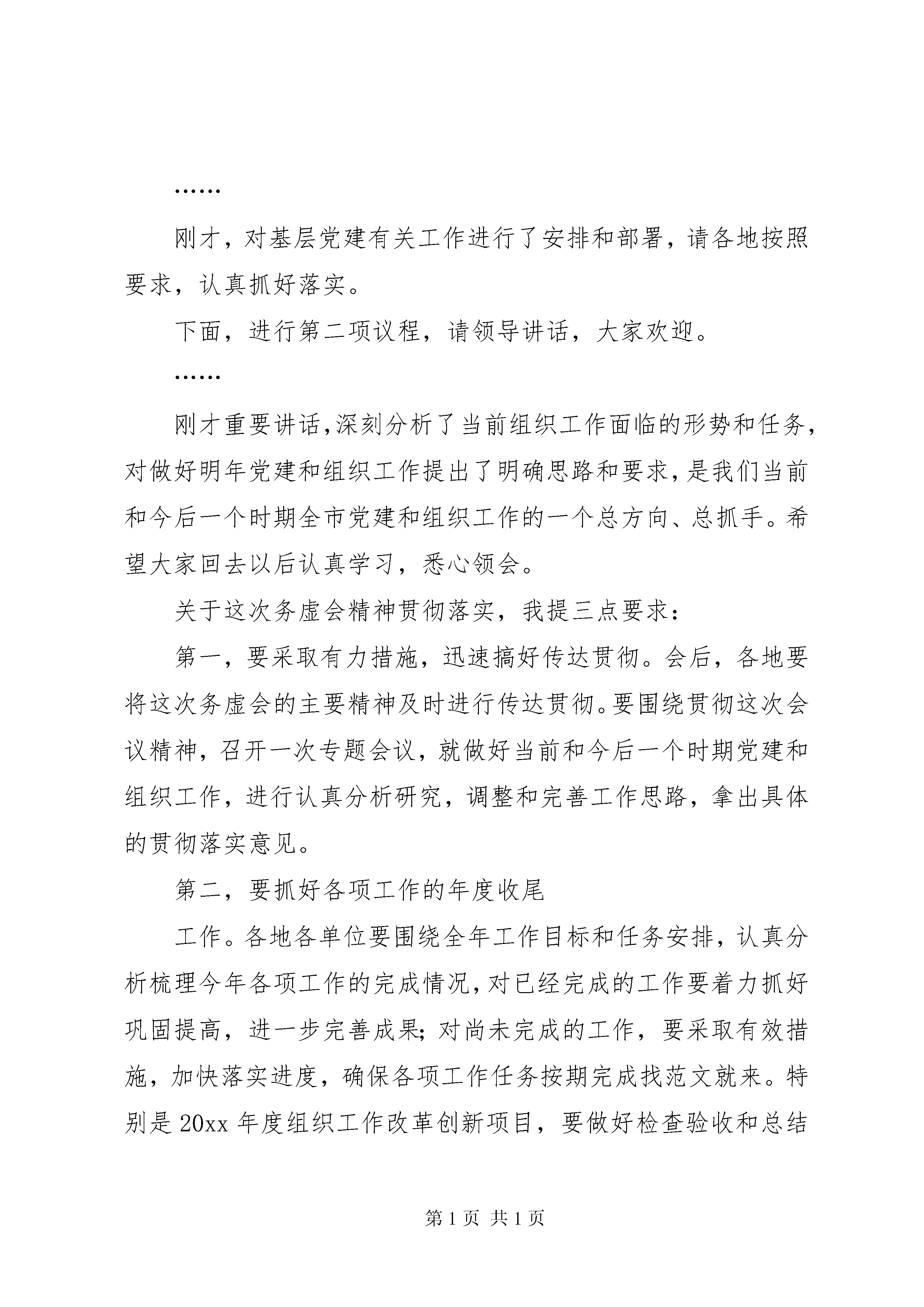 ……

刚才，对基层党建有关工作进行了安排和部署，请各地按照要求，认真抓好落实。

下面，进行第二项议程，请领导讲话，大家欢迎。

……

刚才重要讲话,深刻分析了当前组织工作面临的形势和任务,对做好明年党建和组织工作提出了明确思路和要求,是我们当前和今后一个时期全市党建和组织工作的一个总方向、总抓手。希望大家回去以后认真学习，悉心领会。

关于这次务虚会精神贯彻落实，我提三点要求：

第一，要采取有力措施，迅速搞好传达贯彻。会后，各地要将这次务虚会的主要精神及时进行传达贯彻。要围绕贯彻这次会议精神，召开一次专题会议，就做好当前和今后一个时期党建和组织工作，进行认真分析研究，调整和完善工作思路，拿出具体的贯彻落实意见。

第二，要抓好各项工作的年度收尾

工作。各地各单位要围绕全年工作目标和任务安排，认真分析梳理今年各项工作的完成情况,对已经完成的工作要着力抓好巩固提高，进一步完善成果;对尚未完成的工作，要采取有效措施，加快落实进度，确保各项工作任务按期完成找范文就来。特别是20xx年度组织工作改革创新项目，要做好检查验收和总结

第1页 共1页